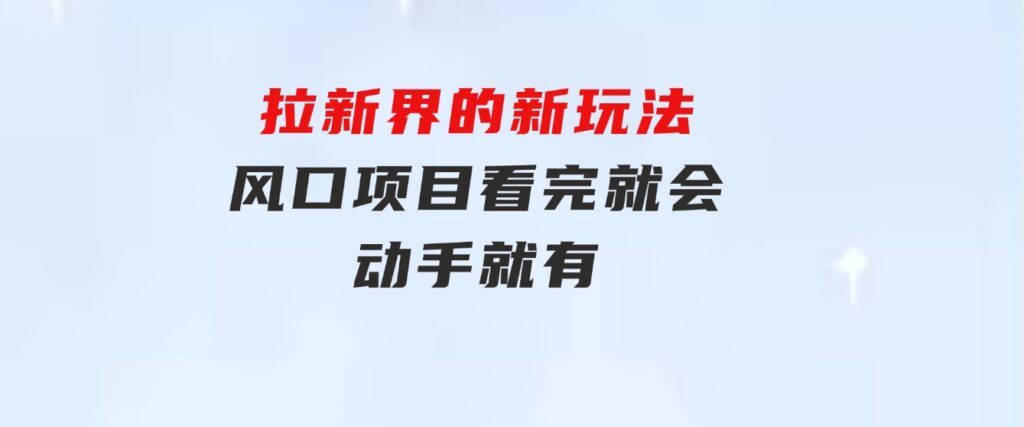 拉新界的新玩法
风口项目看完就会
动手就有